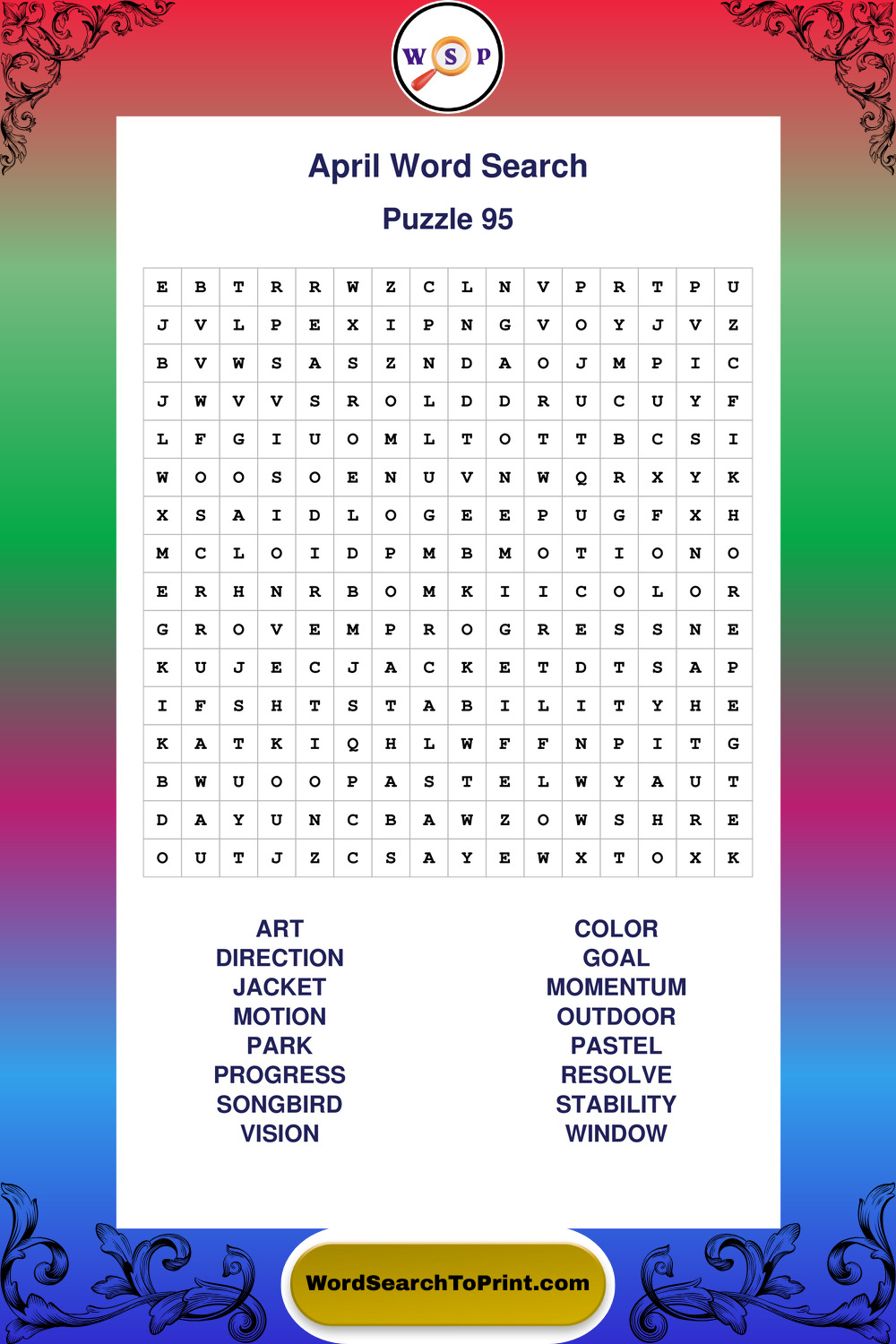 W S P

April Word Search

Puzzle 95

| E | B | T | R | R | W | Z | C | L | N | V | P | R | T | P | U |
|---|---|---|---|---|---|---|---|---|---|---|---|---|---|---|---|
| J | V | L | P | E | X | I | P | N | G | V | O | Y | J | V | Z |
| B | V | W | S | A | S | Z | N | D | A | O | J | M | P | I | C |
| J | W | V | V | S | R | O | L | D | D | R | U | C | U | Y | F |
| L | F | G | I | U | O | M | L | T | O | T | T | B | C | S | I |
| W | O | O | S | O | E | N | U | V | N | W | Q | R | X | Y | K |
| X | S | A | I | D | L | O | G | E | E | P | U | G | F | X | H |
| M | C | L | O | I | D | P | M | B | M | O | T | I | O | N | O |
| E | R | H | N | R | B | O | M | K | I | I | C | O | L | O | R |
| G | R | O | V | E | M | P | R | O | G | R | E | S | S | N | E |
| K | U | J | E | C | J | A | C | K | E | T | D | T | S | A | P |
| I | F | S | H | T | S | T | A | B | I | L | I | T | Y | H | E |
| K | A | T | K | I | Q | H | L | W | F | F | N | P | I | T | G |
| B | W | U | O | O | P | A | S | T | E | L | W | Y | A | U | T |
| D | A | Y | U | N | C | B | A | W | Z | O | W | S | H | R | E |
| O | U | T | J | Z | C | S | A | Y | E | W | X | T | O | X | K |

ART
DIRECTION
JACKET
MOTION
PARK
PROGRESS
SONGBIRD
VISION

COLOR
GOAL
MOMENTUM
OUTDOOR
PASTEL
RESOLVE
STABILITY
WINDOW

WordSearchToPrint.com